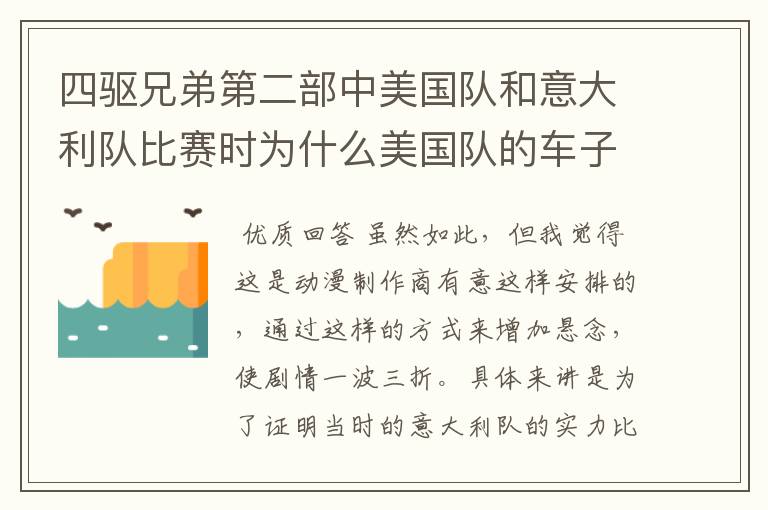 四驱兄弟第二部中美国队和意大利队比赛时为什么美国队的车子

优质回答 虽然如此，但我觉得这是动漫制作商有意这样安排的，通过这样的方式来增加悬念，使剧情一波三折。具体来讲是为了证明当时的意大利队的实力比